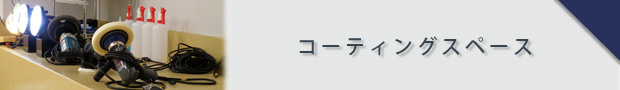 コーティングスペース